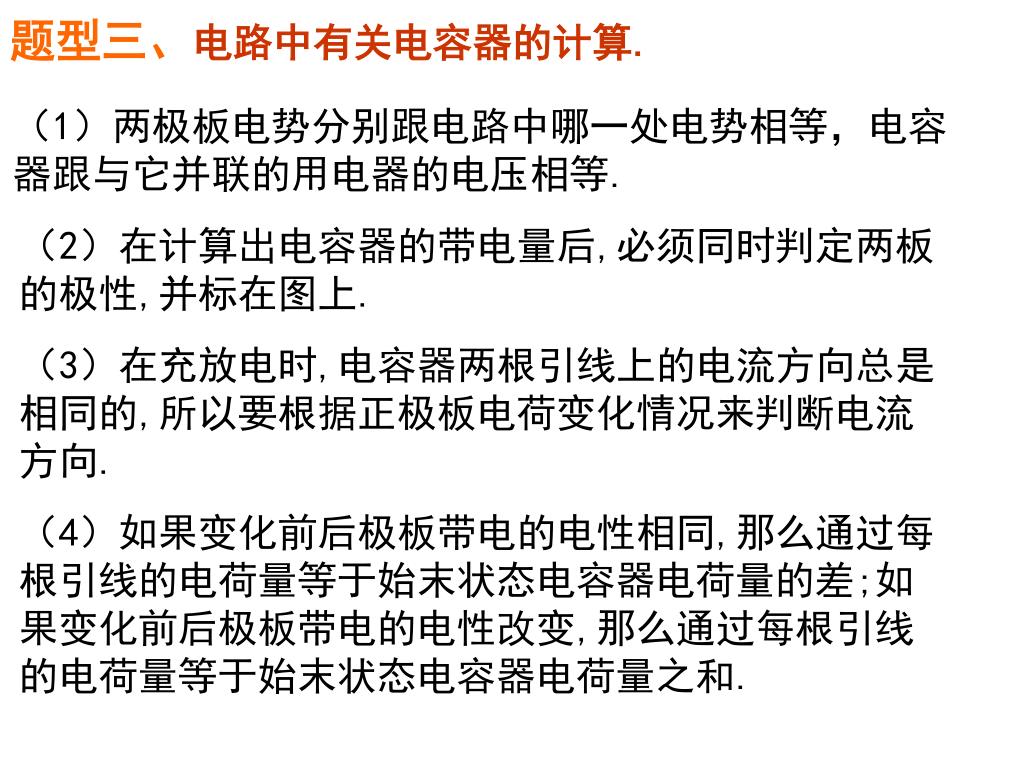 题型三、电路中有关电容器的计算.

（1）两极板电势分别跟电路中哪一处电势相等，电容器跟与它并联的用电器的电压相等.

（2）在计算出电容器的带电量后,必须同时判定两板的极性,并标在图上.

（3）在充放电时,电容器两根引线上的电流方向总是相同的,所以要根据正极板电荷变化情况来判断电流方向.

（4）如果变化前后极板带电的电性相同,那么通过每根引线的电荷量等于始末状态电容器电荷量的差;如果变化前后极板带电的电性改变,那么通过每根引线的电荷量等于始末状态电容器电荷量之和.